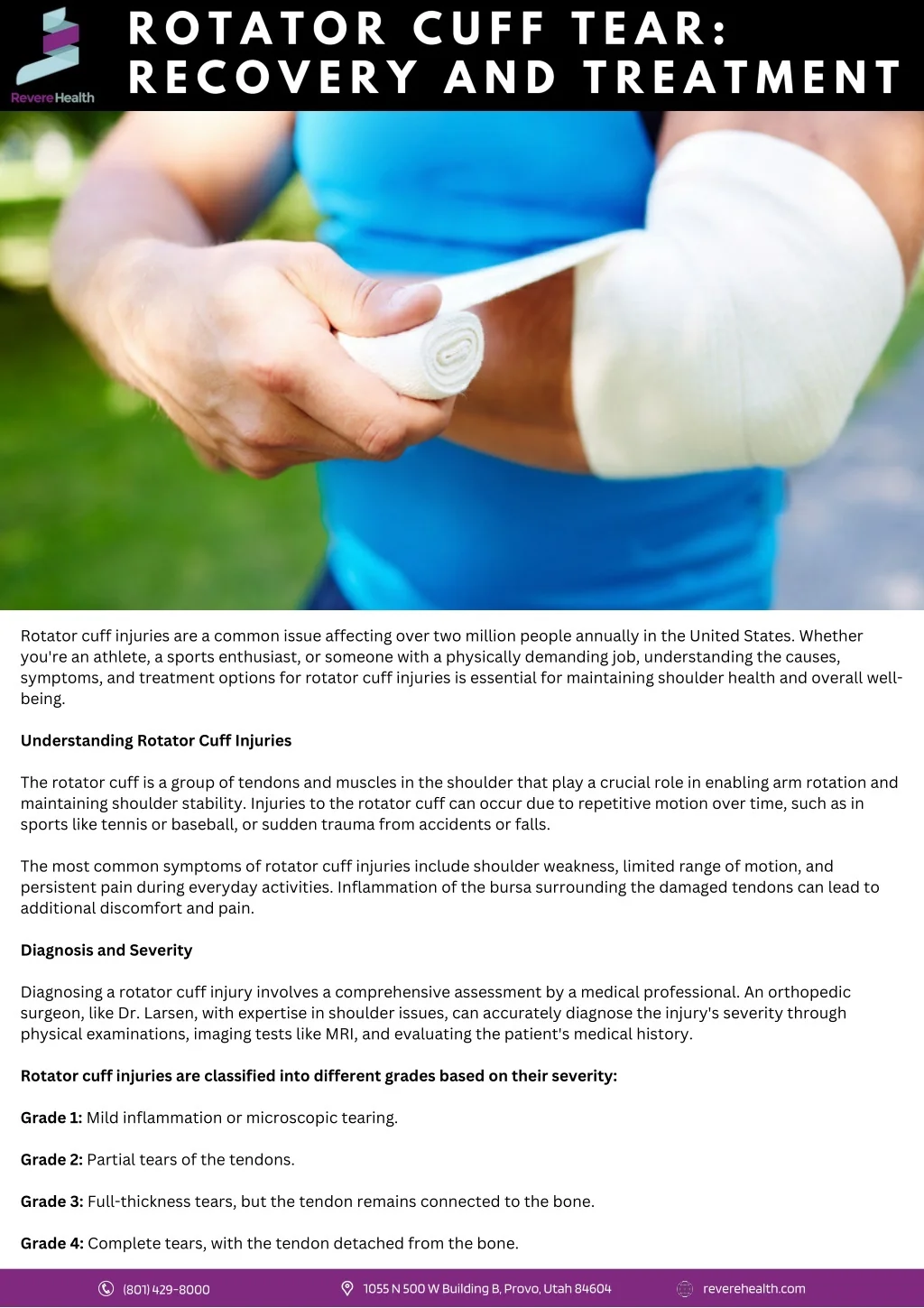 RevereHealth

ROTATOR CUFF TEAR: RECOVERY AND TREATMENT

Rotator cuff injuries are a common issue affecting over two million people annually in the United States. Whether you're an athlete, a sports enthusiast, or someone with a physically demanding job, understanding the causes, symptoms, and treatment options for rotator cuff injuries is essential for maintaining shoulder health and overall well-being.

Understanding Rotator Cuff Injuries

The rotator cuff is a group of tendons and muscles in the shoulder that play a crucial role in enabling arm rotation and maintaining shoulder stability. Injuries to the rotator cuff can occur due to repetitive motion over time, such as in sports like tennis or baseball, or sudden trauma from accidents or falls.

The most common symptoms of rotator cuff injuries include shoulder weakness, limited range of motion, and persistent pain during everyday activities. Inflammation of the bursa surrounding the damaged tendons can lead to additional discomfort and pain.

Diagnosis and Severity

Diagnosing a rotator cuff injury involves a comprehensive assessment by a medical professional. An orthopedic surgeon, like Dr. Larsen, with expertise in shoulder issues, can accurately diagnose the injury's severity through physical examinations, imaging tests like MRI, and evaluating the patient's medical history.

Rotator cuff injuries are classified into different grades based on their severity:

Grade 1: Mild inflammation or microscopic tearing.

Grade 2: Partial tears of the tendons.

Grade 3: Full-thickness tears, but the tendon remains connected to the bone.

Grade 4: Complete tears, with the tendon detached from the bone.

(801) 429-8000 1055 N 500 W Building B, Provo, Utah 84604 reverehealth.com